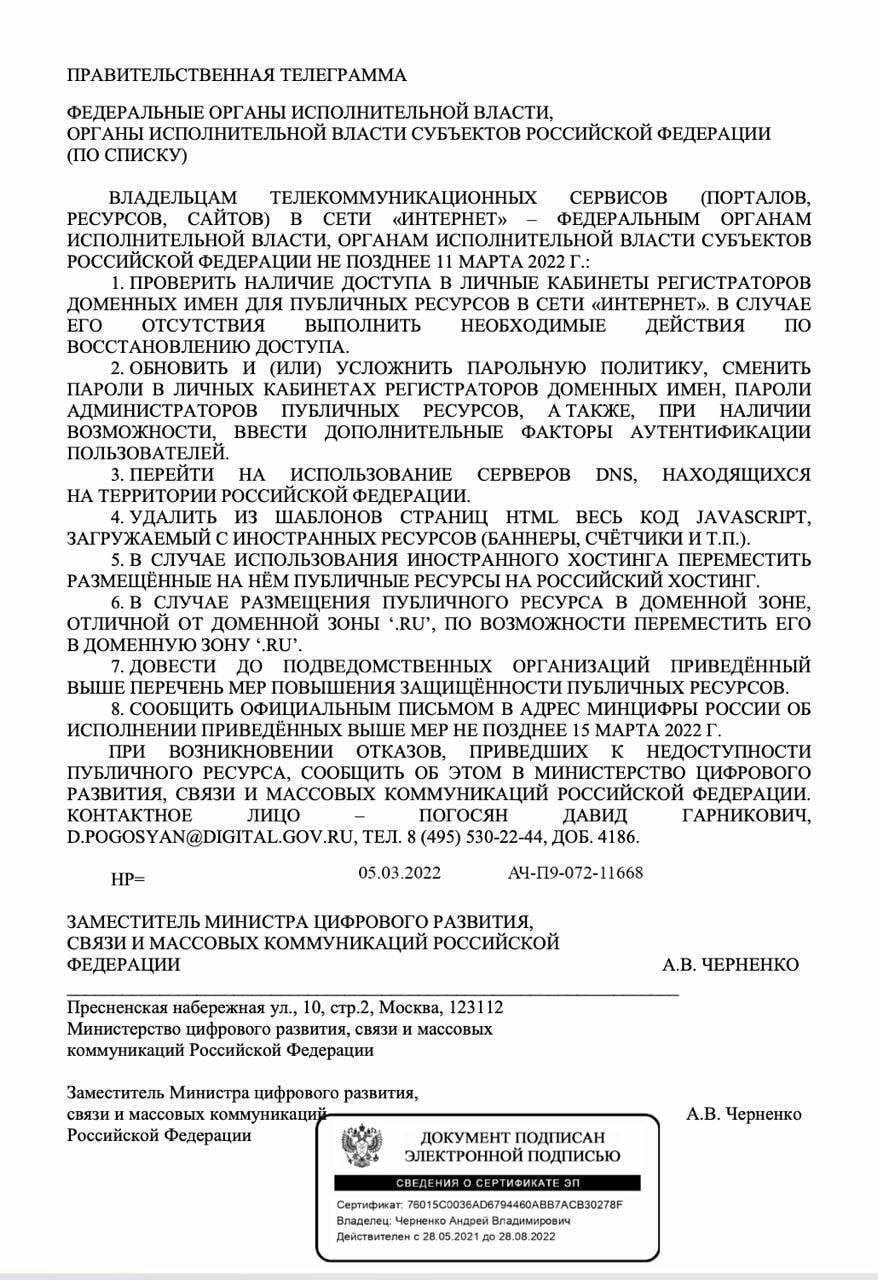 ПРАВИТЕЛЬСТВЕННАЯ ТЕЛЕГРАММА

ФЕДЕРАЛЬНЫЕ ОРГАНЫ ИСПОЛНИТЕЛЬНОЙ ВЛАСТИ,
ОРГАНЫ ИСПОЛНИТЕЛЬНОЙ ВЛАСТИ СУБЪЕКТОВ РОССИЙСКОЙ ФЕДЕРАЦИИ
(ПО СПИСКУ)

ВЛАДЕЛЬЦАМ ТЕЛЕКОММУНИКАЦИОННЫХ СЕРВИСОВ (ПОРТАЛОВ, РЕСУРСОВ, САЙТОВ) В СЕТИ «ИНТЕРНЕТ» – ФЕДЕРАЛЬНЫМ ОРГАНАМ ИСПОЛНИТЕЛЬНОЙ ВЛАСТИ, ОРГАНАМ ИСПОЛНИТЕЛЬНОЙ ВЛАСТИ СУБЪЕКТОВ РОССИЙСКОЙ ФЕДЕРАЦИИ НЕ ПОЗДНЕЕ 11 МАРТА 2022 Г.:

1. ПРОВЕРИТЬ НАЛИЧИЕ ДОСТУПА В ЛИЧНЫЕ КАБИНЕТЫ РЕГИСТРАТОРОВ ДОМЕННЫХ ИМЕН ДЛЯ ПУБЛИЧНЫХ РЕСУРСОВ В СЕТИ «ИНТЕРНЕТ». В СЛУЧАЕ ЕГО ОТСУТСТВИЯ ВЫПОЛНИТЬ НЕОБХОДИМЫЕ ДЕЙСТВИЯ ПО ВОССТАНОВЛЕНИЮ ДОСТУПА.

2. ОБНОВИТЬ И (ИЛИ) УСЛОЖНИТЬ ПАРОЛЬНУЮ ПОЛИТИКУ, СМЕНИТЬ ПАРОЛИ В ЛИЧНЫХ КАБИНЕТАХ РЕГИСТРАТОРОВ ДОМЕННЫХ ИМЕН, ПАРОЛИ АДМИНИСТРАТОРОВ ПУБЛИЧНЫХ РЕСУРСОВ, А ТАКЖЕ, ПРИ НАЛИЧИИ ВОЗМОЖНОСТИ, ВВЕСТИ ДОПОЛНИТЕЛЬНЫЕ ФАКТОРЫ АУТЕНТИФИКАЦИИ ПОЛЬЗОВАТЕЛЕЙ.

3. ПЕРЕЙТИ НА ИСПОЛЬЗОВАНИЕ СЕРВЕРОВ DNS, НАХОДЯЩИХСЯ НА ТЕРРИТОРИИ РОССИЙСКОЙ ФЕДЕРАЦИИ.

4. УДАЛИТЬ ИЗ ШАБЛОНОВ СТРАНИЦ HTML ВЕСЬ КОД JAVASCRIPT, ЗАГРУЖАЕМЫЙ С ИНОСТРАННЫХ РЕСУРСОВ (БАННЕРЫ, СЧЁТЧИКИ И Т.П.).

5. В СЛУЧАЕ ИСПОЛЬЗОВАНИЯ ИНОСТРАННОГО ХОСТИНГА ПЕРЕМЕСТИТЬ РАЗМЕЩЁННЫЕ НА НЁМ ПУБЛИЧНЫЕ РЕСУРСЫ НА РОССИЙСКИЙ ХОСТИНГ.

6. В СЛУЧАЕ РАЗМЕЩЕНИЯ ПУБЛИЧНОГО РЕСУРСА В ДОМЕННОЙ ЗОНЕ, ОТЛИЧНОЙ ОТ ДОМЕННОЙ ЗОНЫ '.RU', ПО ВОЗМОЖНОСТИ ПЕРЕМЕСТИТЬ ЕГО В ДОМЕННУЮ ЗОНУ '.RU'.

7. ДОВЕСТИ ДО ПОДВЕДОМСТВЕННЫХ ОРГАНИЗАЦИЙ ПРИВЕДЁННЫЙ ВЫШЕ ПЕРЕЧЕНЬ МЕР ПОВЫШЕНИЯ ЗАЩИЩЁННОСТИ ПУБЛИЧНЫХ РЕСУРСОВ.

8. СООБЩИТЬ ОФИЦИАЛЬНЫМ ПИСЬМОМ В АДРЕС МИНЦИФРЫ РОССИИ ОБ ИСПОЛНЕНИИ ПРИВЕДЁННЫХ ВЫШЕ МЕР НЕ ПОЗДНЕЕ 15 МАРТА 2022 Г.

ПРИ ВОЗНИКНОВЕНИИ ОТКАЗОВ, ПРИВЕДШИХ К НЕДОСТУПНОСТИ ПУБЛИЧНОГО РЕСУРСА, СООБЩИТЬ ОБ ЭТОМ В МИНИСТЕРСТВО ЦИФРОВОГО РАЗВИТИЯ, СВЯЗИ И МАССОВЫХ КОММУНИКАЦИЙ РОССИЙСКОЙ ФЕДЕРАЦИИ. КОНТАКТНОЕ ЛИЦО – ПОГОСЯН ДАВИД ГАРНИКОВИЧ, D.POGOSYAN@DIGITAL.GOV.RU, ТЕЛ. 8 (495) 530-22-44, ДОБ. 4186.

НР= 05.03.2022 АЧ-П9-072-11668

ЗАМЕСТИТЕЛЬ МИНИСТРА ЦИФРОВОГО РАЗВИТИЯ, СВЯЗИ И МАССОВЫХ КОММУНИКАЦИЙ РОССИЙСКОЙ ФЕДЕРАЦИИ А.В. ЧЕРНЕНКО

Пресненская набережная ул., 10, стр.2, Москва, 123112
Министерство цифрового развития, связи и массовых коммуникаций Российской Федерации

Заместитель Министра цифрового развития, связи и массовых коммуникаций Российской Федерации А.В. Черненко

ДОКУМЕНТ ПОДПИСАН
ЭЛЕКТРОННОЙ ПОДПИСЬЮ
СВЕДЕНИЯ О СЕРТИФИКАТЕ ЭП
Сертификат: 76015C0036AD6794460ABB7ACB30278F
Владелец: Черненко Андрей Владимирович
Действителен с 28.05.2021 до 28.08.2022